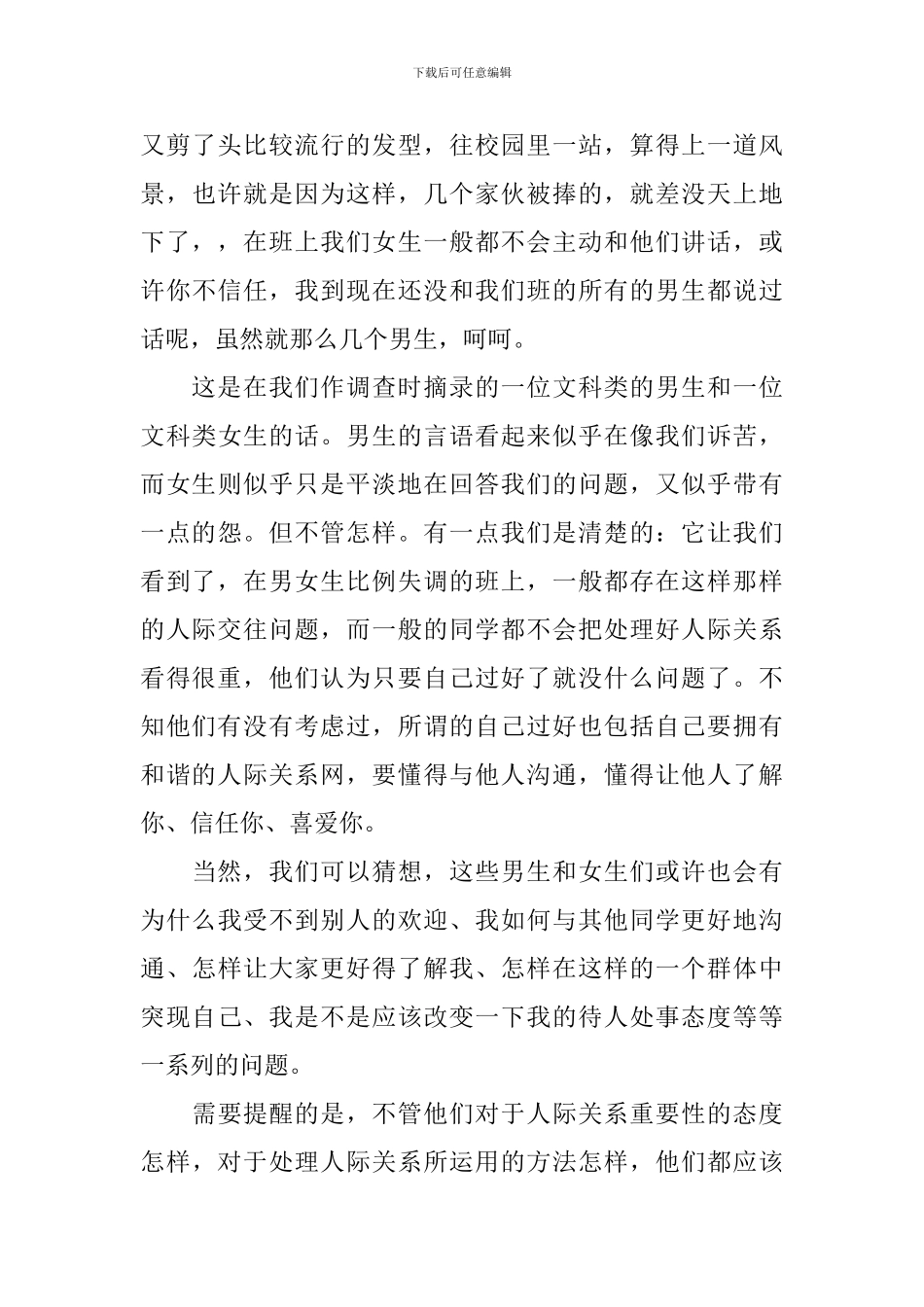 下载后可任意编辑

又剪了头比较流行的发型，往校园里一站，算得上一道风景，也许就是因为这样，几个家伙被捧的，就差没天上地下了，，在班上我们女生一般都不会主动和他们讲话，或许你不信任，我到现在还没和我们班的所有的男生都说过话呢，虽然就那么几个男生，呵呵。

这是在我们作调查时摘录的一位文科类的男生和一位文科类女生的话。男生的言语看起来似乎在像我们诉苦，而女生则似乎只是平淡地在回答我们的问题，又似乎带有一点的怨。但不管怎样。有一点我们是清楚的：它让我们看到了，在男女生比例失调的班上，一般都存在这样那样的人际交往问题，而一般的同学都不会把处理好人际关系看得很重，他们认为只要自己过好了就没什么问题了。不知他们有没有考虑过，所谓的自己过好也包括自己要拥有和谐的人际关系网，要懂得与他人沟通，懂得让他人了解你、信任你、喜爱你。

当然，我们可以猜想，这些男生和女生们或许也会有为什么我受不到别人的欢迎、我如何与其他同学更好地沟通、怎样让大家更好得了解我、怎样在这样的一个群体中突现自己、我是不是应该改变一下我的待人处事态度等等一系列的问题。

需要提醒的是，不管他们对于人际关系重要性的态度怎样，对于处理人际关系所运用的方法怎样，他们都应该